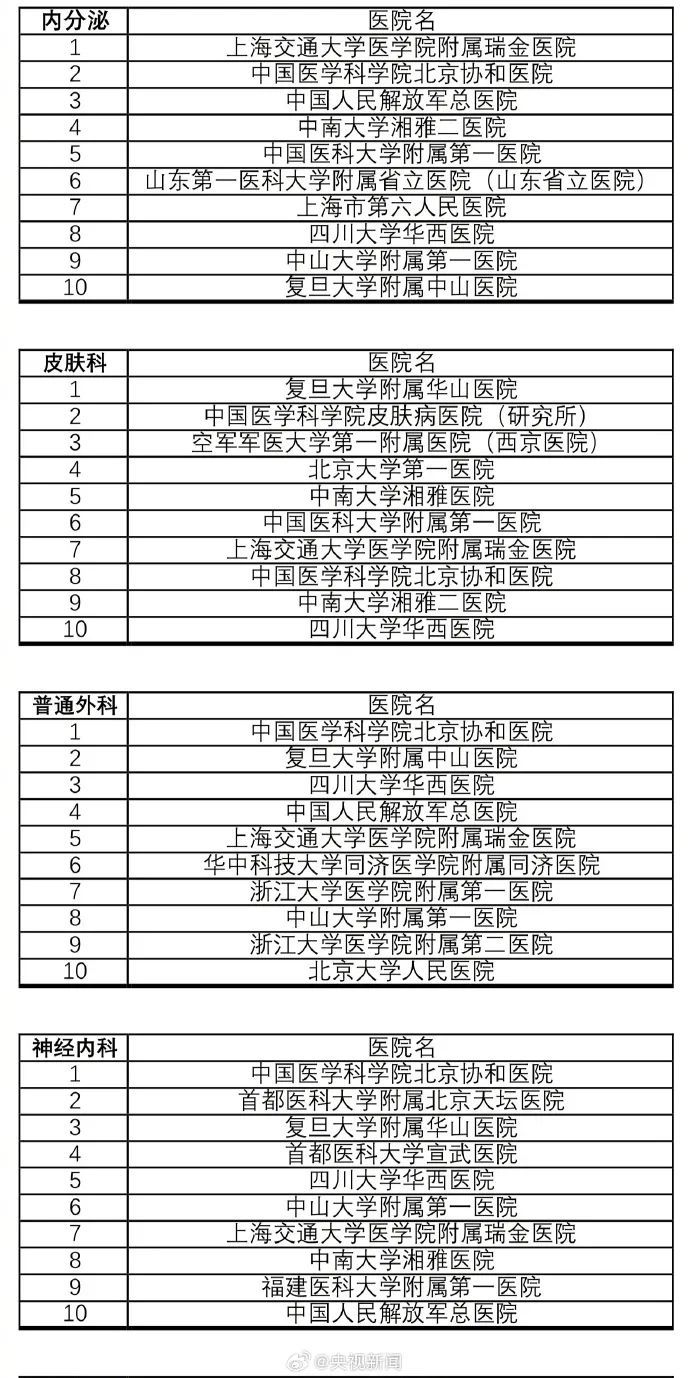 | 内分泌 | 医院名 |
|---|---|
| 1 | 上海交通大学医学院附属瑞金医院 |
| 2 | 中国医学科学院北京协和医院 |
| 3 | 中国人民解放军总医院 |
| 4 | 中南大学湘雅二医院 |
| 5 | 中国医科大学附属第一医院 |
| 6 | 山东第一医科大学附属省立医院（山东省立医院） |
| 7 | 上海市第六人民医院 |
| 8 | 四川大学华西医院 |
| 9 | 中山大学附属第一医院 |
| 10 | 复旦大学附属中山医院 |

| 皮肤科 | 医院名 |
|---|---|
| 1 | 复旦大学附属华山医院 |
| 2 | 中国医学科学院皮肤病医院（研究所） |
| 3 | 空军军医大学第一附属医院（西京医院） |
| 4 | 北京大学第一医院 |
| 5 | 中南大学湘雅医院 |
| 6 | 中国医科大学附属第一医院 |
| 7 | 上海交通大学医学院附属瑞金医院 |
| 8 | 中国医学科学院北京协和医院 |
| 9 | 中南大学湘雅二医院 |
| 10 | 四川大学华西医院 |

| 普通外科 | 医院名 |
|---|---|
| 1 | 中国医学科学院北京协和医院 |
| 2 | 复旦大学附属中山医院 |
| 3 | 四川大学华西医院 |
| 4 | 中国人民解放军总医院 |
| 5 | 上海交通大学医学院附属瑞金医院 |
| 6 | 华中科技大学同济医学院附属同济医院 |
| 7 | 浙江大学医学院附属第一医院 |
| 8 | 中山大学附属第一医院 |
| 9 | 浙江大学医学院附属第二医院 |
| 10 | 北京大学人民医院 |

| 神经内科 | 医院名 |
|---|---|
| 1 | 中国医学科学院北京协和医院 |
| 2 | 首都医科大学附属北京天坛医院 |
| 3 | 复旦大学附属华山医院 |
| 4 | 首都医科大学宣武医院 |
| 5 | 四川大学华西医院 |
| 6 | 中山大学附属第一医院 |
| 7 | 上海交通大学医学院附属瑞金医院 |
| 8 | 中南大学湘雅医院 |
| 9 | 福建医科大学附属第一医院 |
| 10 | 中国人民解放军总医院 |

@央视新闻